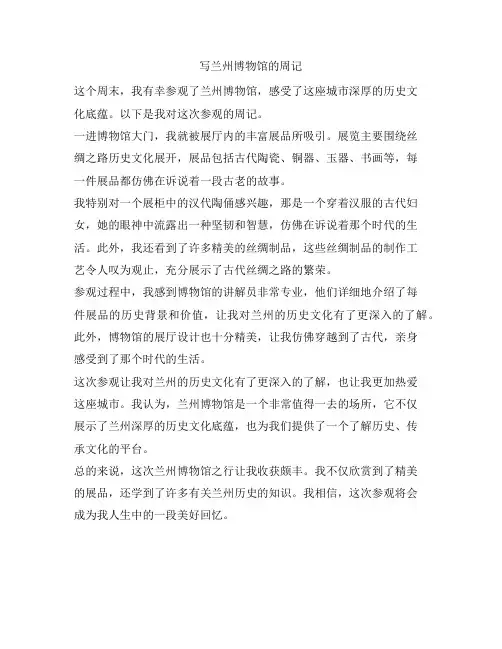 写兰州博物馆的周记

这个周末，我有幸参观了兰州博物馆，感受了这座城市深厚的历史文化底蕴。以下是我对这次参观的周记。

一进博物馆大门，我就被展厅内的丰富展品所吸引。展览主要围绕丝绸之路历史文化展开，展品包括古代陶瓷、铜器、玉器、书画等，每一件展品都仿佛在诉说着一段古老的故事。

我特别对一个展柜中的汉代陶俑感兴趣，那是一个穿着汉服的古代妇女，她的眼神中流露出一种坚韧和智慧，仿佛在诉说着那个时代的生活。此外，我还看到了许多精美的丝绸制品，这些丝绸制品的制作工艺令人叹为观止，充分展示了古代丝绸之路的繁荣。

参观过程中，我感到博物馆的讲解员非常专业，他们详细地介绍了每件展品的历史背景和价值，让我对兰州的历史文化有了更深入的了解。此外，博物馆的展厅设计也十分精美，让我仿佛穿越到了古代，亲身感受到了那个时代的生活。

这次参观让我对兰州的历史文化有了更深入的了解，也让我更加热爱这座城市。我认为，兰州博物馆是一个非常值得一去的场所，它不仅展示了兰州深厚的历史文化底蕴，也为我们提供了一个了解历史、传承文化的平台。

总的来说，这次兰州博物馆之行让我收获颇丰。我不仅欣赏到了精美的展品，还学到了许多有关兰州历史的知识。我相信，这次参观将会成为我人生中的一段美好回忆。